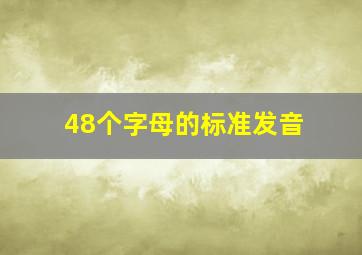 48个字母的标准发音